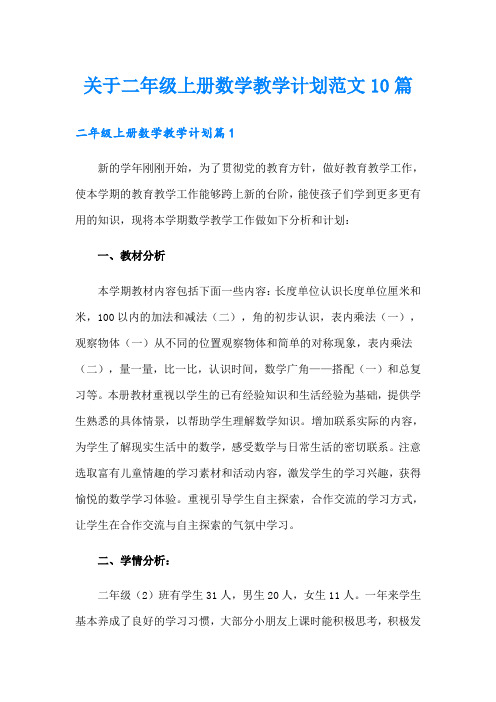 关于二年级上册数学教学计划范文10篇

二年级上册数学教学计划篇1

新的学年刚刚开始，为了贯彻党的教育方针，做好教育教学工作，使本学期的教育教学工作能够跨上新的台阶，能使孩子们学到更多更有用的知识，现将本学期数学教学工作做如下分析和计划：

一、教材分析

本学期教材内容包括下面一些内容：长度单位认识长度单位厘米和米，100以内的加法和减法（二），角的初步认识，表内乘法（一），观察物体（一）从不同的位置观察物体和简单的对称现象，表内乘法（二），量一量，比一比，认识时间，数学广角——搭配（一）和总复习等。本册教材重视以学生的已有经验知识和生活经验为基础，提供学生熟悉的具体情景，以帮助学生理解数学知识。增加联系实际的内容，为学生了解现实生活中的数学，感受数学与日常生活的密切联系。注意选取富有儿童情趣的学习素材和活动内容，激发学生的学习兴趣，获得愉悦的数学学习体验。重视引导学生自主探索，合作交流的学习方式，让学生在合作交流与自主探索的气氛中学习。

二、学情分析：

二年级（2）班有学生31人，男生20人，女生11人。一年来学生基本养成了良好的学习习惯，大部分小朋友上课时能积极思考，积极发